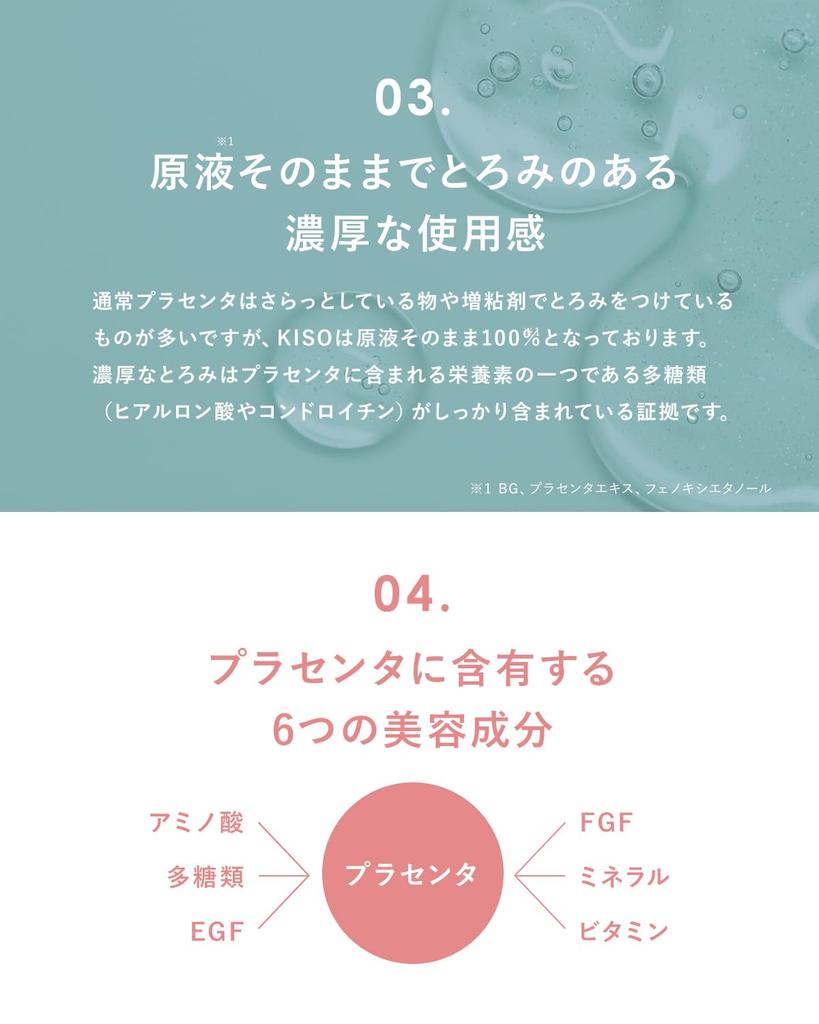 03.

原液$^{※1}$そのままでとろみのある
濃厚な使用感

通常プラセンタはさらっとしている物や増粘剤でとろみをつけているものが多いですが、KISOは原液そのまま100%となっております。濃厚なとろみはプラセンタに含まれる栄養素の一つである多糖類（ヒアルロン酸やコンドロイチン）がしっかり含まれている証拠です。

※1 BG、プラセンタエキス、フェノキシエタノール

04.

プラセンタに含有する
6つの美容成分

アミノ酸
多糖類
EGF

プラセンタ

FGF
ミネラル
ビタミン